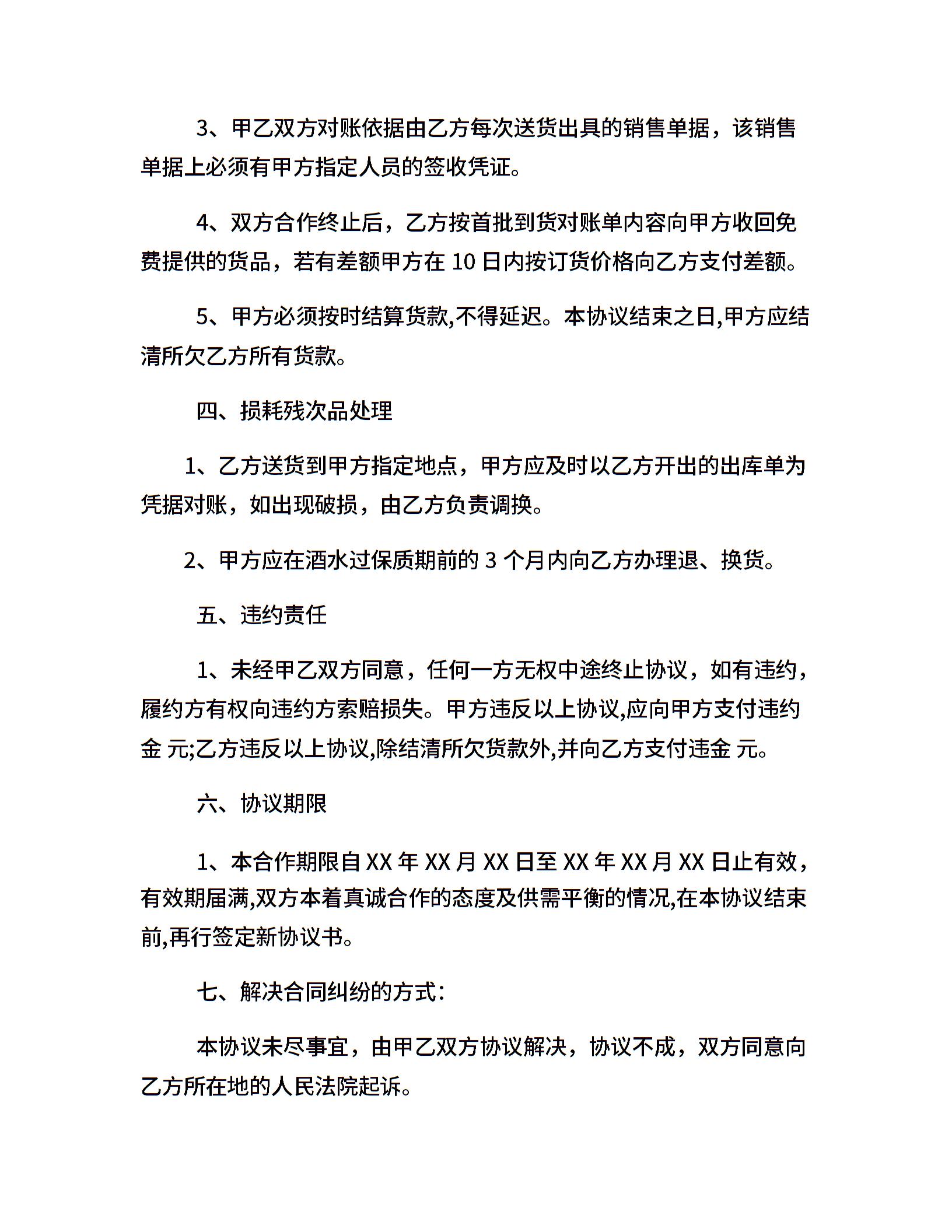 3、甲乙双方对账依据由乙方每次送货出具的销售单据，该销售单据上必须有甲方指定人员的签收凭证。

4、双方合作终止后，乙方按首批到货对账单内容向甲方收回免费提供的货品，若有差额甲方在 10 日内按订货价格向乙方支付差额。

5、甲方必须按时结算货款,不得延迟。本协议结束之日,甲方应结清所欠乙方所有货款。

四、损耗残次品处理

1、乙方送货到甲方指定地点，甲方应及时以乙方开出的出库单为凭据对账，如出现破损，由乙方负责调换。

2、甲方应在酒水过保质期前的 3 个月内向乙方办理退、换货。

五、违约责任

1、未经甲乙双方同意，任何一方无权中途终止协议，如有违约，履约方有权向违约方索赔损失。甲方违反以上协议,应向甲方支付违约金 元;乙方违反以上协议,除结清所欠货款外,并向乙方支付违金 元。

六、协议期限

1、本合作期限自 XX 年 XX 月 XX 日至 XX 年 XX 月 XX 日止有效，有效期届满,双方本着真诚合作的态度及供需平衡的情况,在本协议结束前,再行签定新协议书。

七、解决合同纠纷的方式：

本协议未尽事宜，由甲乙双方协议解决，协议不成，双方同意向乙方所在地的人民法院起诉。